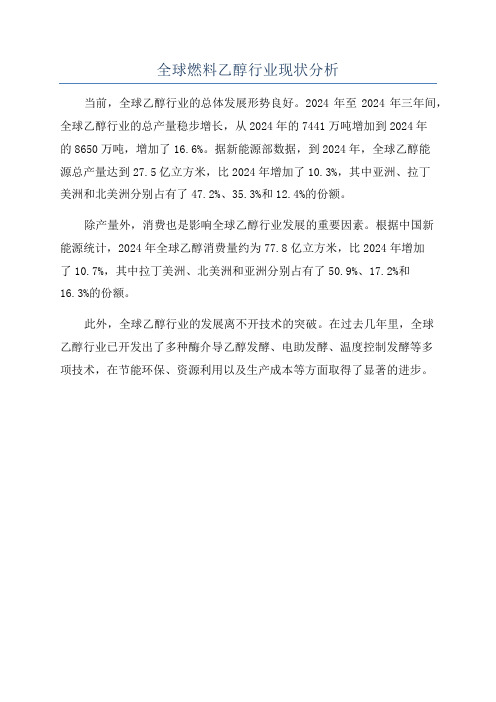 全球燃料乙醇行业现状分析

当前，全球乙醇行业的总体发展形势良好。2024 年至 2024 年三年间，全球乙醇行业的总产量稳步增长，从 2024 年的 7441 万吨增加到 2024 年的 8650 万吨，增加了 16.6%。据新能源部数据，到 2024 年，全球乙醇能源总产量达到 27.5 亿立方米，比 2024 年增加了 10.3%，其中亚洲、拉丁美洲和北美洲分别占有了 47.2%、35.3%和 12.4%的份额。

除产量外，消费也是影响全球乙醇行业发展的重要因素。根据中国新能源统计，2024 年全球乙醇消费量约为 77.8 亿立方米，比 2024 年增加了 10.7%，其中拉丁美洲、北美洲和亚洲分别占有了 50.9%、17.2%和 16.3%的份额。

此外，全球乙醇行业的发展离不开技术的突破。在过去几年里，全球乙醇行业已开发出了多种酶介导乙醇发酵、电助发酵、温度控制发酵等多项技术，在节能环保、资源利用以及生产成本等方面取得了显著的进步。